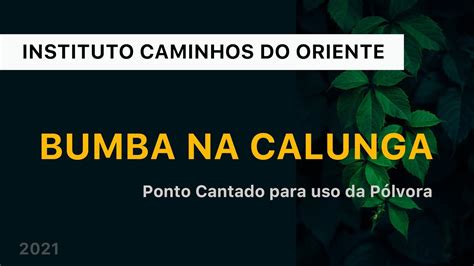 INSTITUTO CAMINHOS DO ORIENTE

BUMBA NA CALUNGA

Ponto Cantado para uso da Pólvora

2021